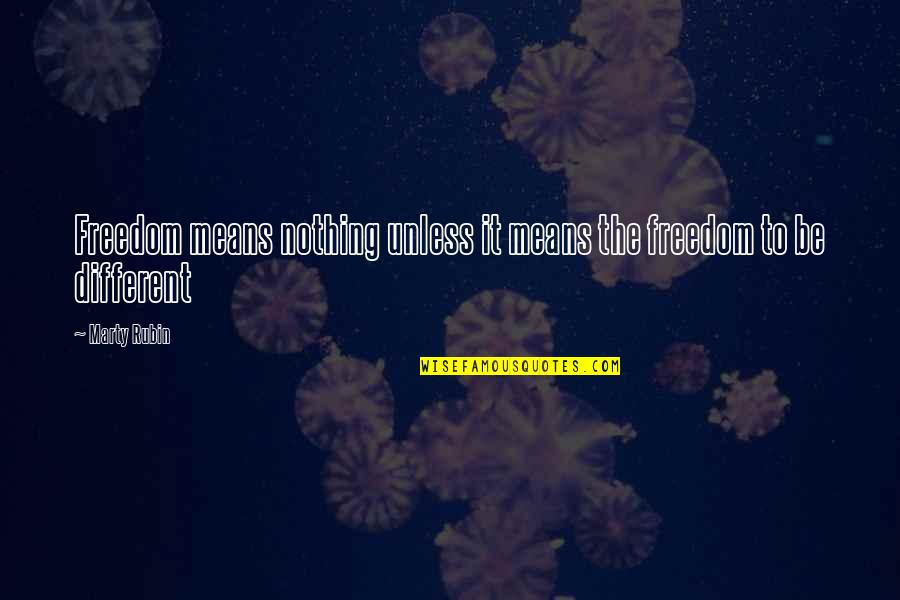 Freedom means nothing unless it means the freedom to be different

~ Marty Rubin

WISEFAMOUSQUOTES.COM